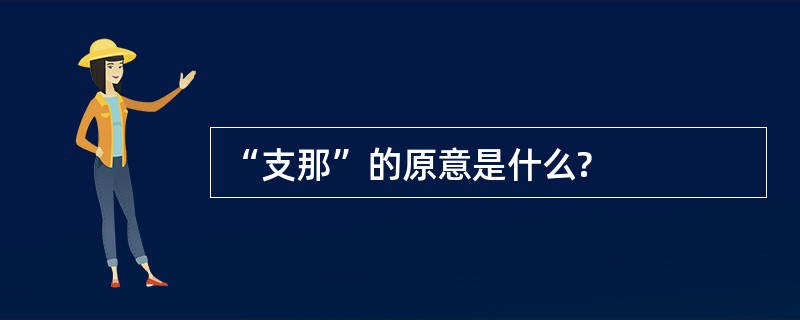 “支那”的原意是什么?